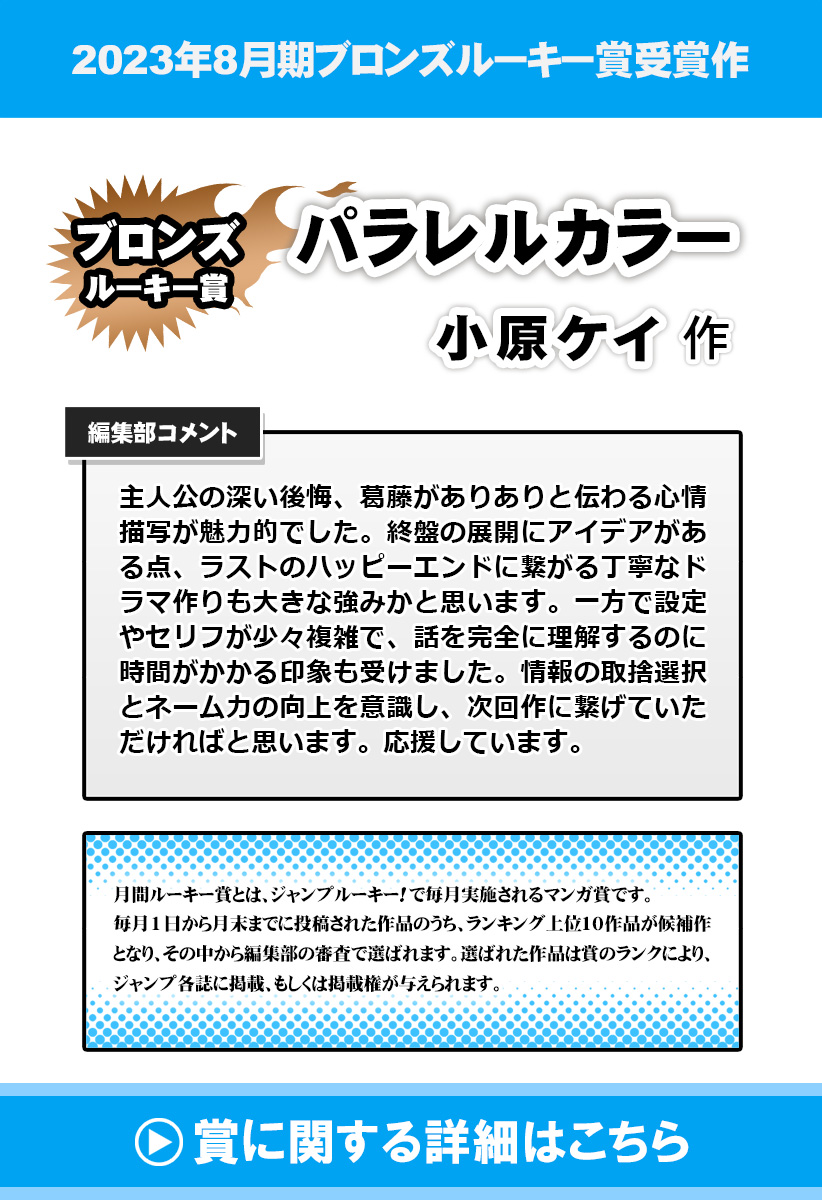 2023年8月期ブロンズルーキー賞受賞作

ブロンズ
ルーキー賞

パラレルカラー

小原ケイ 作

編集部コメント

主人公の深い後悔、葛藤がありありと伝わる心情描写が魅力的でした。終盤の展開にアイデアがある点、ラストのハッピーエンドに繋がる丁寧なドラマ作りも大きな強みかと思います。一方で設定やセリフが少々複雑で、話を完全に理解するのに時間がかかる印象も受けました。情報の取捨選択とネーム力の向上を意識し、次回作に繋げていただければと思います。応援しています。

月間ルーキー賞とは、ジャンプルーキー!で毎月実施されるマンガ賞です。毎月1日から月末までに投稿された作品のうち、ランキング上位10作品が候補作となり、その中から編集部の審査で選ばれます。選ばれた作品は賞のランクにより、ジャンプ各誌に掲載、もしくは掲載権が与えられます。

賞に関する詳細はこちら